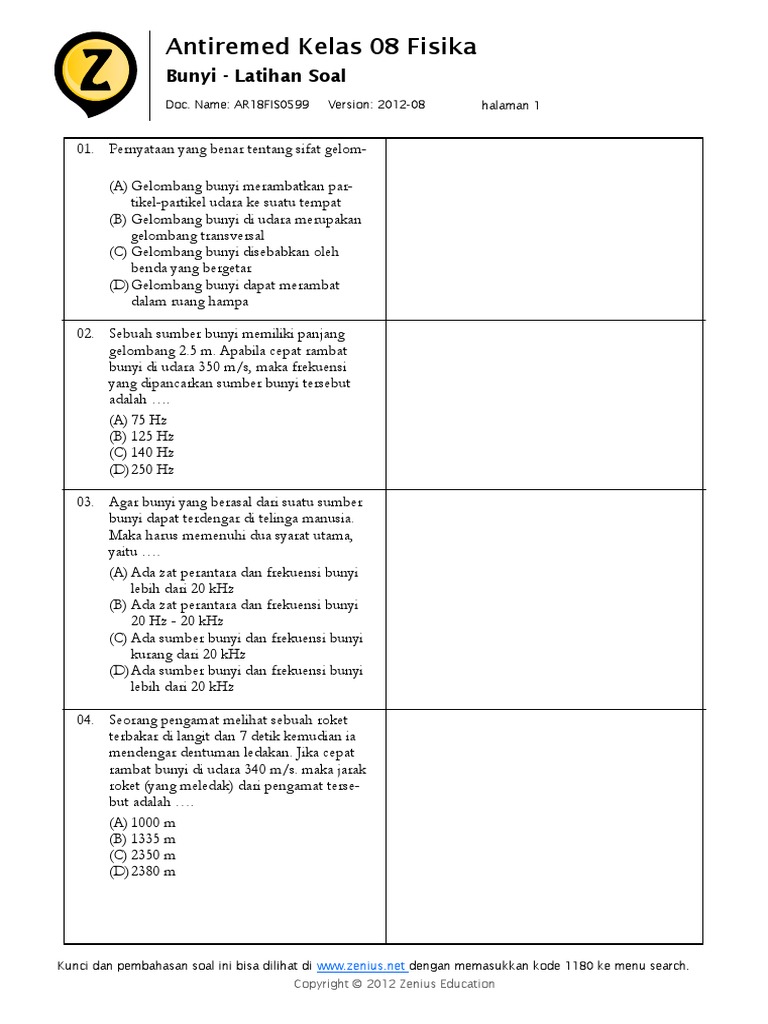 Z

Antiremed Kelas 08 Fisika

Bunyi - Latihan Soal

Doc. Name: AR18FIS0599 Version: 2012-08 halaman 1

01. Pernyataan yang benar tentang sifat gelom-

(A) Gelombang bunyi merambatkan partikel-partikel udara ke suatu tempat
(B) Gelombang bunyi di udara merupakan gelombang transversal
(C) Gelombang bunyi disebabkan oleh benda yang bergetar
(D) Gelombang bunyi dapat merambat dalam ruang hampa

02. Sebuah sumber bunyi memiliki panjang gelombang 2.5 m. Apabila cepat rambat bunyi di udara 350 m/s, maka frekuensi yang dipancarkan sumber bunyi tersebut adalah ....

(A) 75 Hz
(B) 125 Hz
(C) 140 Hz
(D) 250 Hz

03. Agar bunyi yang berasal dari suatu sumber bunyi dapat terdengar di telinga manusia. Maka harus memenuhi dua syarat utama, yaitu ....

(A) Ada zat perantara dan frekuensi bunyi lebih dari 20 kHz
(B) Ada zat perantara dan frekuensi bunyi 20 Hz - 20 kHz
(C) Ada sumber bunyi dan frekuensi bunyi kurang dari 20 kHz
(D) Ada sumber bunyi dan frekuensi bunyi lebih dari 20 kHz

04. Seorang pengamat melihat sebuah roket terbakar di langit dan 7 detik kemudian ia mendengar dentuman ledakan. Jika cepat rambat bunyi di udara 340 m/s. maka jarak roket (yang meledak) dari pengamat tersebut adalah ....

(A) 1000 m
(B) 1335 m
(C) 2350 m
(D) 2380 m

Kunci dan pembahasan soal ini bisa dilihat di www.zenius.net dengan memasukkan kode 1180 ke menu search.

Copyright © 2012 Zenius Education